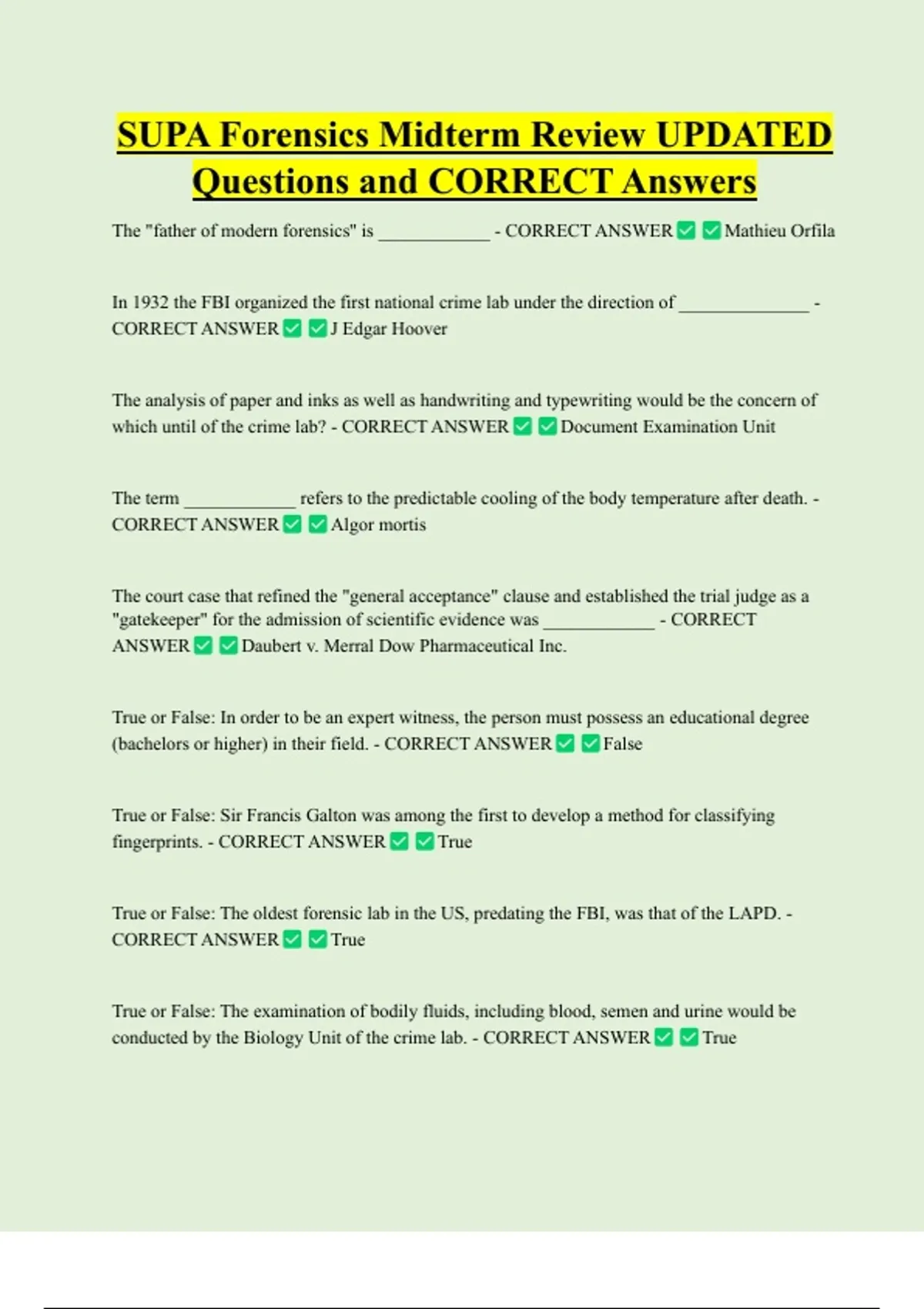 SUPA Forensics Midterm Review UPDATED Questions and CORRECT Answers

The "father of modern forensics" is ____________ - CORRECT ANSWER ✅ ✅ Mathieu Orfila

In 1932 the FBI organized the first national crime lab under the direction of ______________ - CORRECT ANSWER ✅ ✅ J Edgar Hoover

The analysis of paper and inks as well as handwriting and typewriting would be the concern of which until of the crime lab? - CORRECT ANSWER ✅ ✅ Document Examination Unit

The term ____________ refers to the predictable cooling of the body temperature after death. - CORRECT ANSWER ✅ ✅ Algor mortis

The court case that refined the "general acceptance" clause and established the trial judge as a "gatekeeper" for the admission of scientific evidence was ____________ - CORRECT ANSWER ✅ ✅ Daubert v. Merral Dow Pharmaceutical Inc.

True or False: In order to be an expert witness, the person must possess an educational degree (bachelors or higher) in their field. - CORRECT ANSWER ✅ ✅ False

True or False: Sir Francis Galton was among the first to develop a method for classifying fingerprints. - CORRECT ANSWER ✅ ✅ True

True or False: The oldest forensic lab in the US, predating the FBI, was that of the LAPD. - CORRECT ANSWER ✅ ✅ True

True or False: The examination of bodily fluids, including blood, semen and urine would be conducted by the Biology Unit of the crime lab. - CORRECT ANSWER ✅ ✅ True